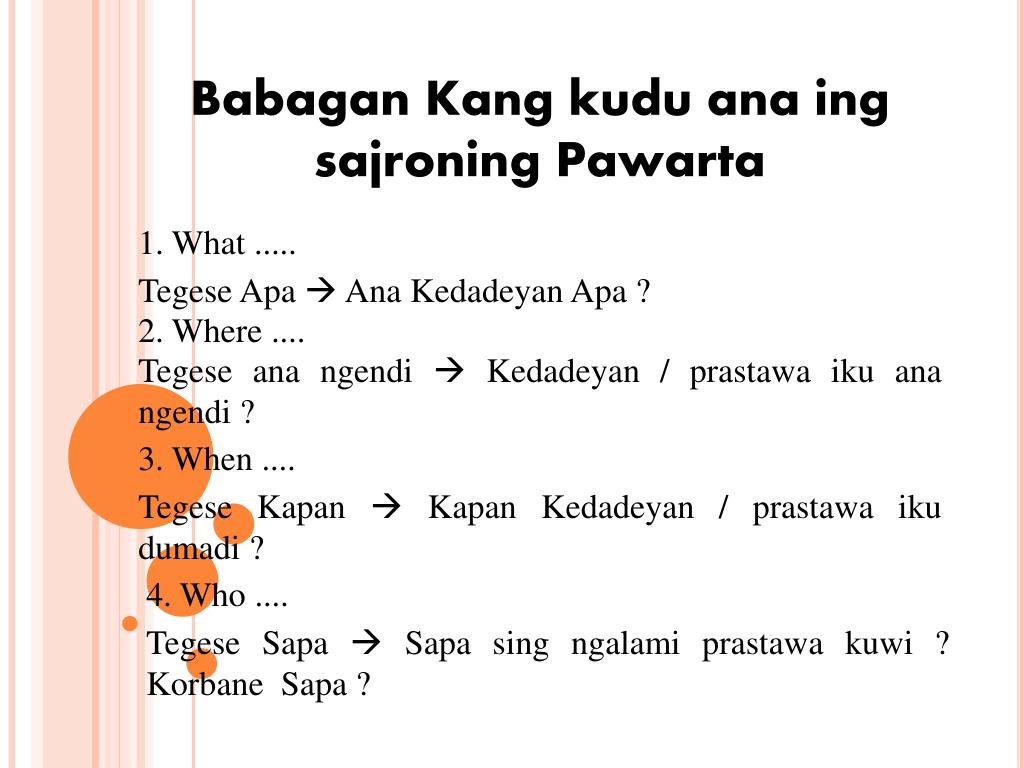 Babagan Kang kudu ana ing sajroning Pawarta

1. What .....

Tegese Apa → Ana Kedadeyan Apa ?
2. Where ....
Tegese ana ngendi → Kedadeyan / prastawa iku ana ngendi ?
3. When ....
Tegese Kapan → Kapan Kedadeyan / prastawa iku dumadi ?
4. Who ....
Tegese Sapa → Sapa sing ngalami prastawa kuwi ? Korbane Sapa ?